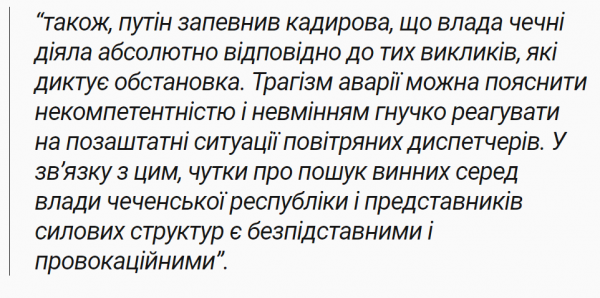 “також, путін запевнив кадирова, що влада чечні діяла абсолютно відповідно до тих викликів, які диктує обстановка. Трагізм аварії можна пояснити некомпетентністю і невмінням гнучко реагувати на позаштатні ситуації повітряних диспетчерів. У зв’язку з цим, чутки про пошук винних серед влади чеченської республіки і представників силових структур є безпідставними і провокаційними”.